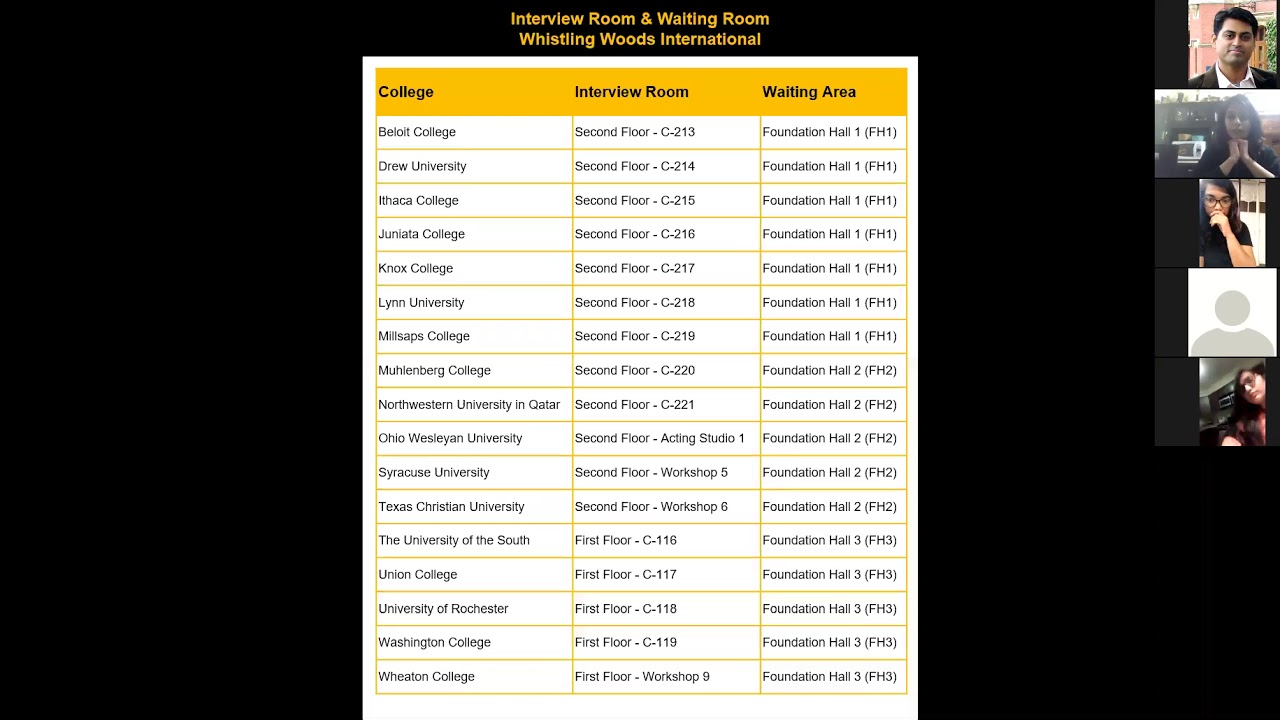 Interview Room & Waiting Room
Whistling Woods International

| College | Interview Room | Waiting Area |
|---|---|---|
| Beloit College | Second Floor - C-213 | Foundation Hall 1 (FH1) |
| Drew University | Second Floor - C-214 | Foundation Hall 1 (FH1) |
| Ithaca College | Second Floor - C-215 | Foundation Hall 1 (FH1) |
| Juniata College | Second Floor - C-216 | Foundation Hall 1 (FH1) |
| Knox College | Second Floor - C-217 | Foundation Hall 1 (FH1) |
| Lynn University | Second Floor - C-218 | Foundation Hall 1 (FH1) |
| Millsaps College | Second Floor - C-219 | Foundation Hall 1 (FH1) |
| Muhlenberg College | Second Floor - C-220 | Foundation Hall 2 (FH2) |
| Northwestern University in Qatar | Second Floor - C-221 | Foundation Hall 2 (FH2) |
| Ohio Wesleyan University | Second Floor - Acting Studio 1 | Foundation Hall 2 (FH2) |
| Syracuse University | Second Floor - Workshop 5 | Foundation Hall 2 (FH2) |
| Texas Christian University | Second Floor - Workshop 6 | Foundation Hall 2 (FH2) |
| The University of the South | First Floor - C-116 | Foundation Hall 3 (FH3) |
| Union College | First Floor - C-117 | Foundation Hall 3 (FH3) |
| University of Rochester | First Floor - C-118 | Foundation Hall 3 (FH3) |
| Washington College | First Floor - C-119 | Foundation Hall 3 (FH3) |
| Wheaton College | First Floor - Workshop 9 | Foundation Hall 3 (FH3) |